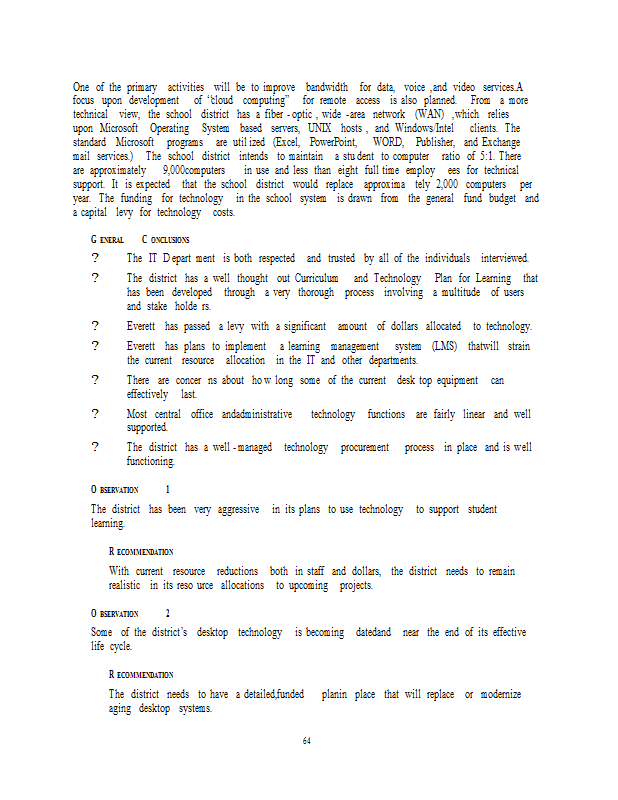 One of the primary activities will be to improve bandwidth for data, voice ,and video services.A focus upon development of "cloud computing" for remote access is also planned. From a more technical view, the school district has a fiber - optic , wide -area network (WAN) ,which relies upon Microsoft Operating System based servers, UNIX hosts , and Windows/Intel clients. The standard Microsoft programs are util ized (Excel, PowerPoint, WORD, Publisher, and Exchange mail services.) The school district intends to maintain a stu dent to computer ratio of 5:1. There are approximately 9,000computers in use and less than eight full time employ ees for technical support. It is expected that the school district would replace approxima tely 2,000 computers per year. The funding for technology in the school system is drawn from the general fund budget and a capital levy for technology costs.

G ENERAL C ONCLUSIONS

? The IT D epart ment is both respected and trusted by all of the individuals interviewed.

? The district has a well thought out Curriculum and Technology Plan for Learning that has been developed through a very thorough process involving a multitude of users and stake holde rs.

? Everett has passed a levy with a significant amount of dollars allocated to technology.

? Everett has plans to implement a learning management system (LMS) thatwill strain the current resource allocation in the IT and other departments.

? There are concer ns about ho w long some of the current desk top equipment can effectively last.

? Most central office andadministrative technology functions are fairly linear and well supported.

? The district has a well - managed technology procurement process in place and is well functioning.

O BSERVATION 1

The district has been very aggressive in its plans to use technology to support student learning.

R ECOMMENDATION

With current resource reductions both in staff and dollars, the district needs to remain realistic in its reso urce allocations to upcoming projects.

O BSERVATION 2

Some of the district's desktop technology is becoming datedand near the end of its effective life cycle.

R ECOMMENDATION

The district needs to have a detailed,funded planin place that will replace or modernize aging desktop systems.

64